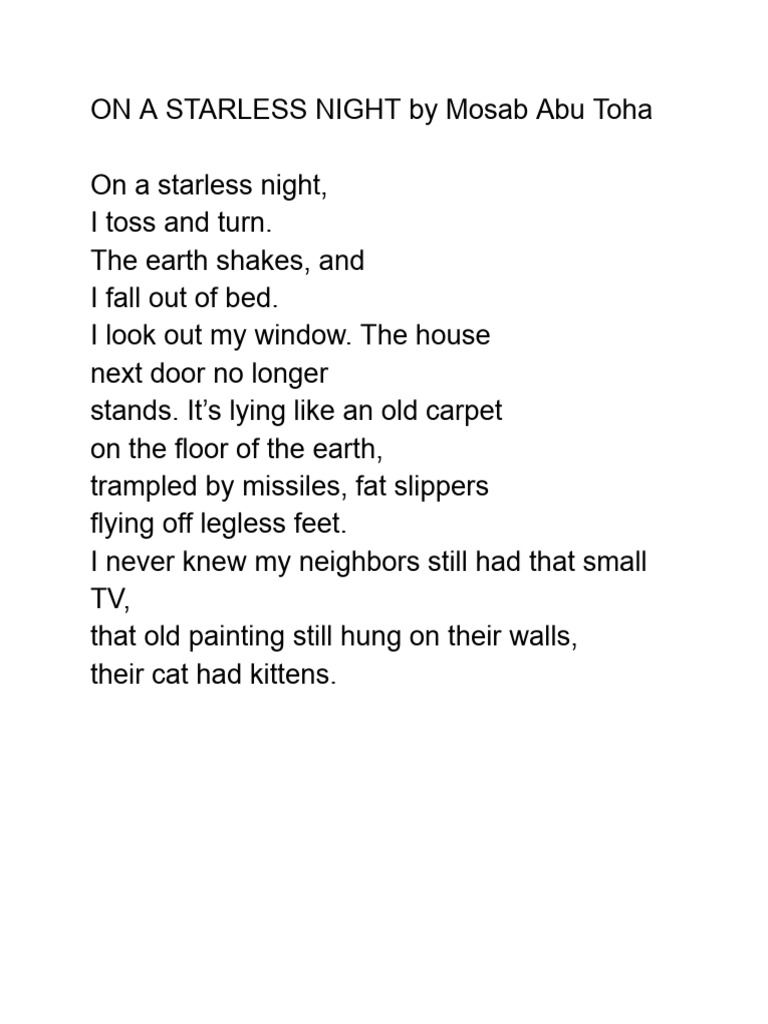 ON A STARLESS NIGHT by Mosab Abu Toha

On a starless night,
I toss and turn.
The earth shakes, and
I fall out of bed.
I look out my window. The house
next door no longer
stands. It’s lying like an old carpet
on the floor of the earth,
trampled by missiles, fat slippers
flying off legless feet.
I never knew my neighbors still had that small TV,
that old painting still hung on their walls,
their cat had kittens.